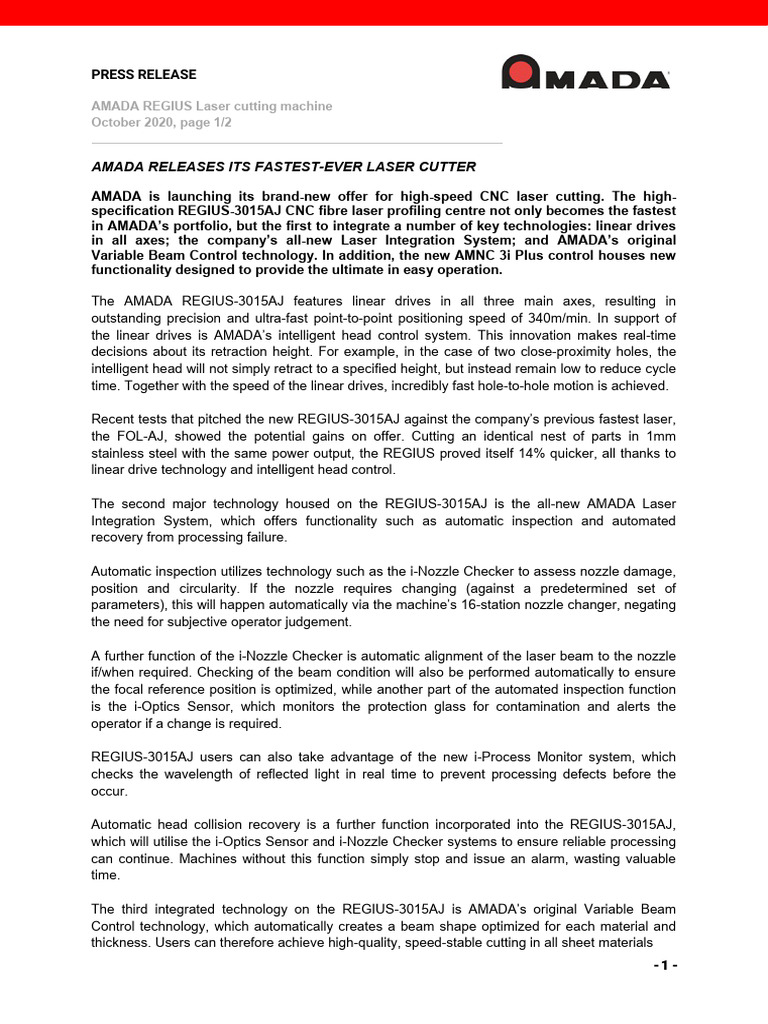 PRESS RELEASE

AMADA

AMADA REGIUS Laser cutting machine
October 2020, page 1/2

AMADA RELEASES ITS FASTEST-EVER LASER CUTTER

AMADA is launching its brand-new offer for high-speed CNC laser cutting. The high-specification REGIUS-3015AJ CNC fibre laser profiling centre not only becomes the fastest in AMADA's portfolio, but the first to integrate a number of key technologies: linear drives in all axes; the company's all-new Laser Integration System; and AMADA's original Variable Beam Control technology. In addition, the new AMNC 3i Plus control houses new functionality designed to provide the ultimate in easy operation.

The AMADA REGIUS-3015AJ features linear drives in all three main axes, resulting in outstanding precision and ultra-fast point-to-point positioning speed of 340m/min. In support of the linear drives is AMADA's intelligent head control system. This innovation makes real-time decisions about its retraction height. For example, in the case of two close-proximity holes, the intelligent head will not simply retract to a specified height, but instead remain low to reduce cycle time. Together with the speed of the linear drives, incredibly fast hole-to-hole motion is achieved.

Recent tests that pitched the new REGIUS-3015AJ against the company's previous fastest laser, the FOL-AJ, showed the potential gains on offer. Cutting an identical nest of parts in 1mm stainless steel with the same power output, the REGIUS proved itself 14% quicker, all thanks to linear drive technology and intelligent head control.

The second major technology housed on the REGIUS-3015AJ is the all-new AMADA Laser Integration System, which offers functionality such as automatic inspection and automated recovery from processing failure.

Automatic inspection utilizes technology such as the i-Nozzle Checker to assess nozzle damage, position and circularity. If the nozzle requires changing (against a predetermined set of parameters), this will happen automatically via the machine's 16-station nozzle changer, negating the need for subjective operator judgement.

A further function of the i-Nozzle Checker is automatic alignment of the laser beam to the nozzle if/when required. Checking of the beam condition will also be performed automatically to ensure the focal reference position is optimized, while another part of the automated inspection function is the i-Optics Sensor, which monitors the protection glass for contamination and alerts the operator if a change is required.

REGIUS-3015AJ users can also take advantage of the new i-Process Monitor system, which checks the wavelength of reflected light in real time to prevent processing defects before the occur.

Automatic head collision recovery is a further function incorporated into the REGIUS-3015AJ, which will utilise the i-Optics Sensor and i-Nozzle Checker systems to ensure reliable processing can continue. Machines without this function simply stop and issue an alarm, wasting valuable time.

The third integrated technology on the REGIUS-3015AJ is AMADA's original Variable Beam Control technology, which automatically creates a beam shape optimized for each material and thickness. Users can therefore achieve high-quality, speed-stable cutting in all sheet materials

- 1 -